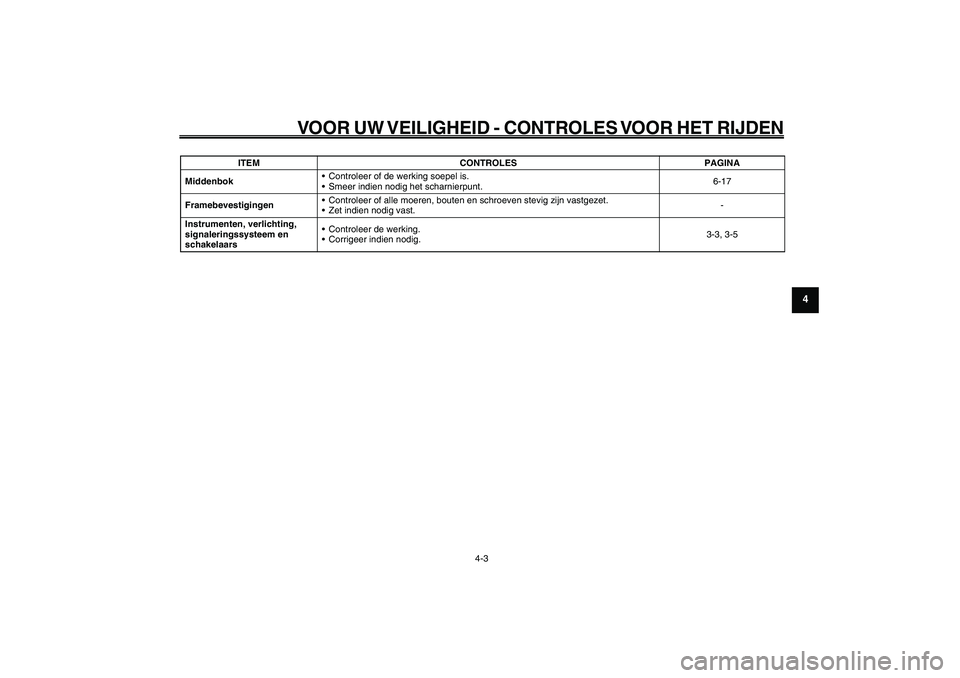 VOOR UW VEILIGHEID - CONTROLES VOOR HET RIJDEN

| ITEM | CONTROLES | PAGINA |
|---|---|---|
| Middenbok | • Controleer of de werking soepel is. • Smeer indien nodig het scharnierpunt. | 6-17 |
| Framebevestigingen | • Controleer of alle moeren, bouten en schroeven stevig zijn vastgezet. • Zet indien nodig vast. | - |
| Instrumenten, verlichting, signaleringssysteem en schakelaars | • Controleer de werking. • Corrigeer indien nodig. | 3-3, 3-5 |

4

4-3

carmanualsonline.info